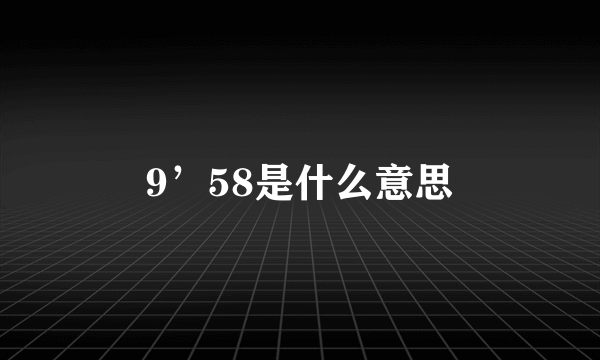 9’58是什么意思